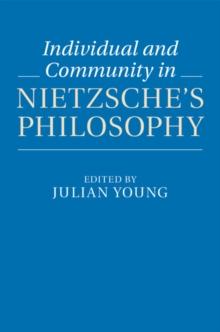 Individual and Community in NIETZSCHE'S PHILOSOPHY

EDITED BY
JULIAN YOUNG